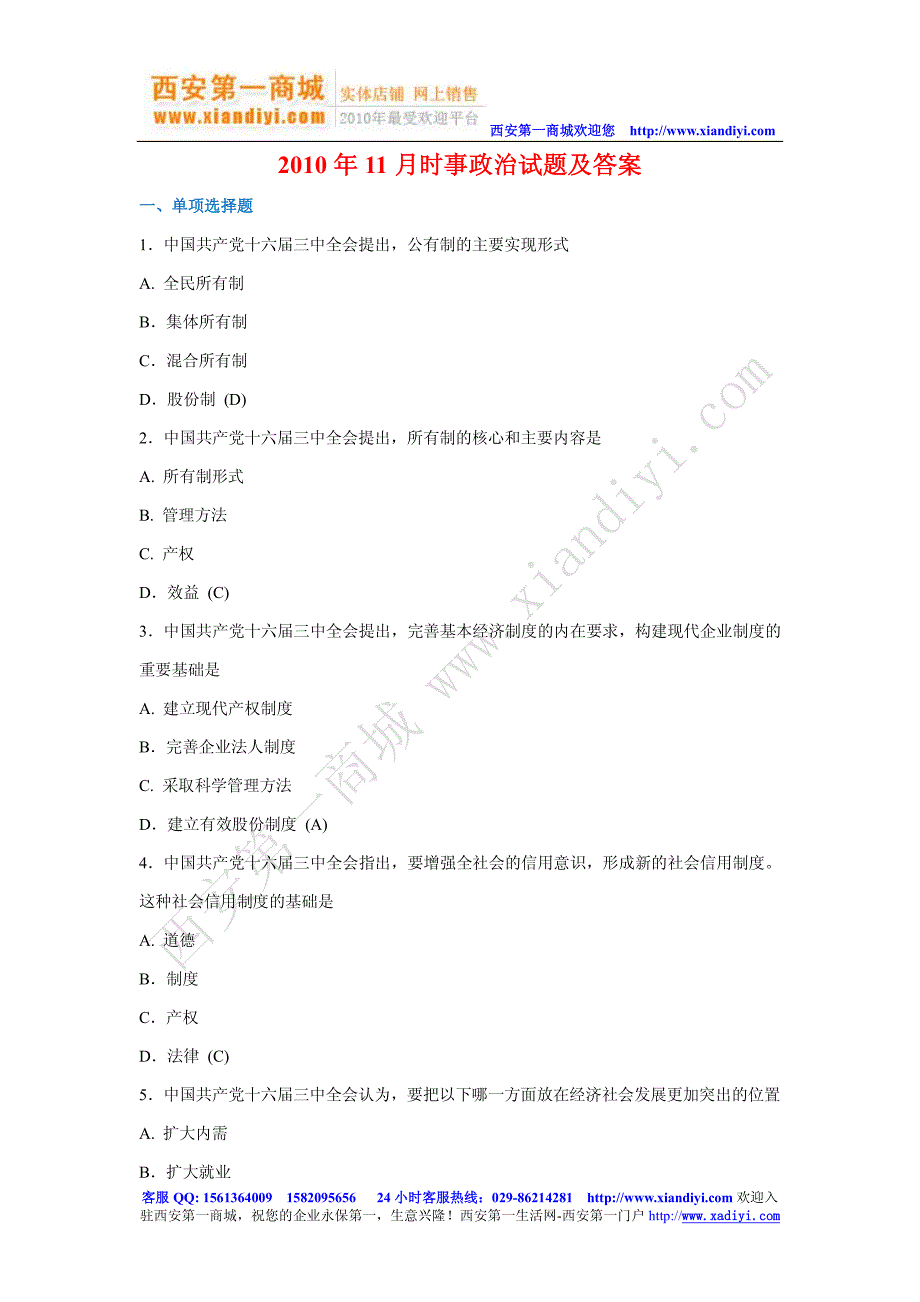 西安第一商城 www.xiandiyi.com 实体店铺 网上销售 2010年最受欢迎平台
西安第一商城欢迎您 http://www.xiandiyi.com

2010 年 11 月时事政治试题及答案

一、单项选择题

1．中国共产党十六届三中全会提出，公有制的主要实现形式

A. 全民所有制

B．集体所有制

C．混合所有制

D．股份制 (D)

2．中国共产党十六届三中全会提出，所有制的核心和主要内容是

A. 所有制形式

B. 管理方法

C. 产权

D．效益 (C)

3．中国共产党十六届三中全会提出，完善基本经济制度的内在要求，构建现代企业制度的重要基础是

A. 建立现代产权制度

B．完善企业法人制度

C. 采取科学管理方法

D．建立有效股份制度 (A)

4．中国共产党十六届三中全会指出，要增强全社会的信用意识，形成新的社会信用制度。这种社会信用制度的基础是

A. 道德

B．制度

C．产权

D．法律 (C)

5．中国共产党十六届三中全会认为，要把以下哪一方面放在经济社会发展更加突出的位置

A. 扩大内需

B．扩大就业

西安第一商城 www.xiandiyi.com

客服 QQ: 1561364009 1582095656 24 小时客服热线：029-86214281 http://www.xiandiyi.com 欢迎入驻西安第一商城，祝您的企业永保第一，生意兴隆！西安第一生活网-西安第一门户 http://www.xadiyi.com